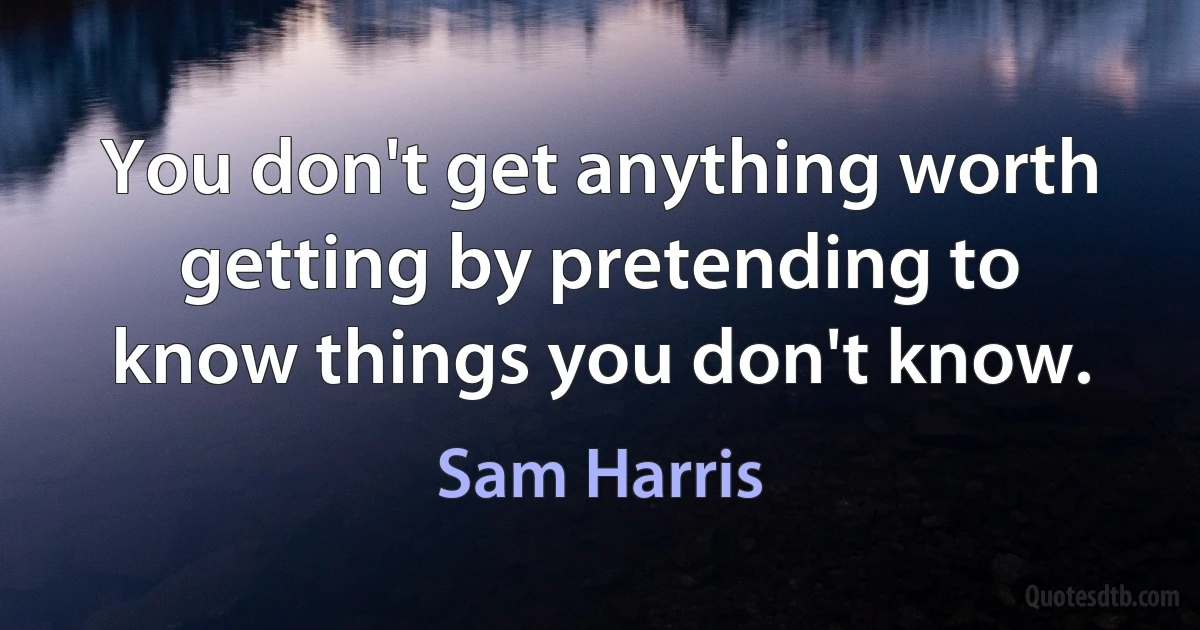 You don't get anything worth getting by pretending to know things you don't know.

Sam Harris

Quotesdtb.com